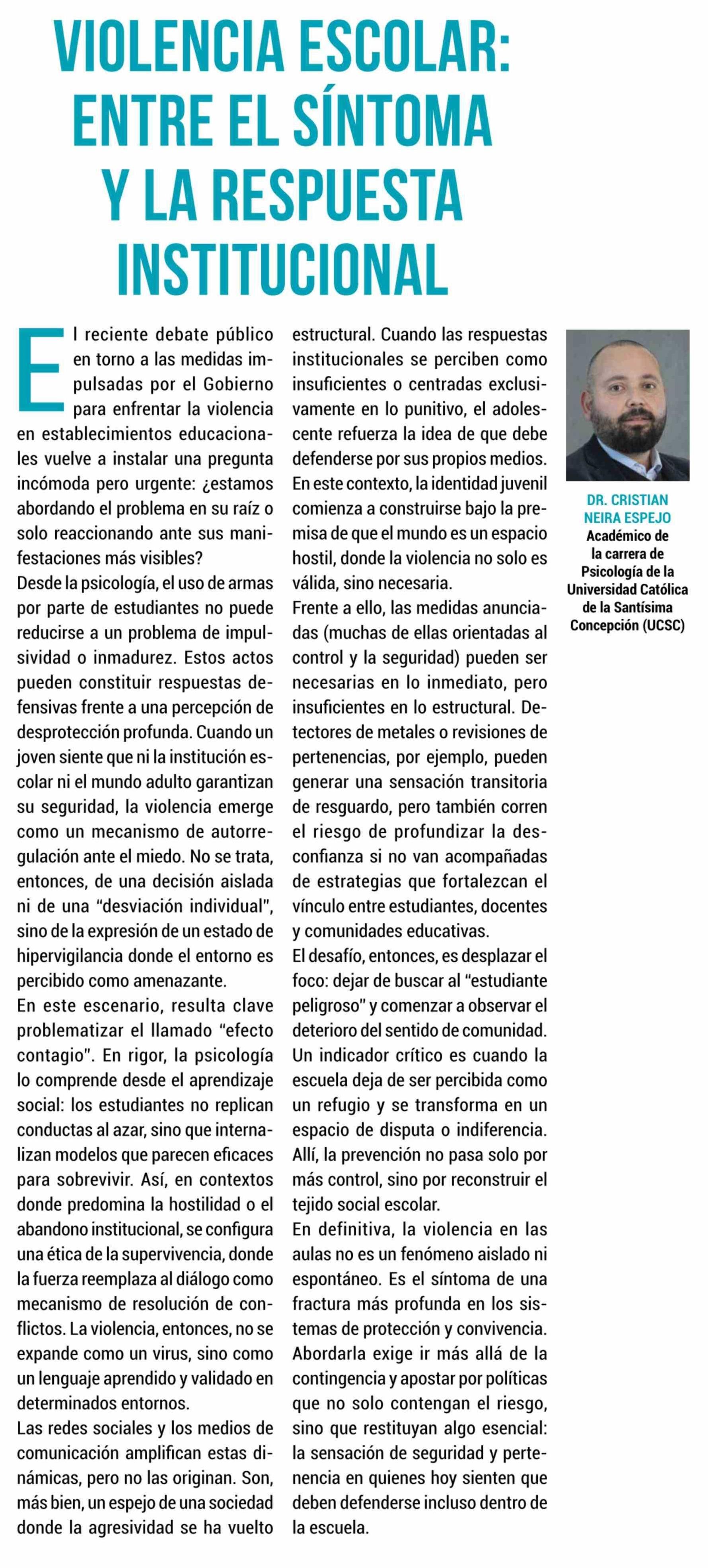 VIOLENCIA ESCOLAR: ENTRE EL SÍNTOMA Y LA RESPUESTA INSTITUCIONAL

El reciente debate público en torno a las medidas impulsadas por el Gobierno para enfrentar la violencia en establecimientos educacionales vuelve a instalar una pregunta incómoda pero urgente: ¿estamos abordando el problema en su raíz o solo reaccionando ante sus manifestaciones más visibles?

Desde la psicología, el uso de armas por parte de estudiantes no puede reducirse a un problema de impulsividad o inmadurez. Estos actos pueden constituir respuestas defensivas frente a una percepción de desprotección profunda. Cuando un joven siente que ni la institución escolar ni el mundo adulto garantizan su seguridad, la violencia emerge como un mecanismo de autorregulación ante el miedo. No se trata, entonces, de una decisión aislada ni de una "desviación individual", sino de la expresión de un estado de hipervigilancia donde el entorno es percibido como amenazante.

En este escenario, resulta clave problematizar el llamado "efecto contagio". En rigor, la psicología lo comprende desde el aprendizaje social: los estudiantes no replican conductas al azar, sino que internalizan modelos que parecen eficaces para sobrevivir. Así, en contextos donde predomina la hostilidad o el abandono institucional, se configura una ética de la supervivencia, donde la fuerza reemplaza al diálogo como mecanismo de resolución de conflictos. La violencia, entonces, no se expande como un virus, sino como un lenguaje aprendido y validado en determinados entornos.

Las redes sociales y los medios de comunicación amplifican estas dinámicas, pero no las originan. Son, más bien, un espejo de una sociedad donde la agresividad se ha vuelto estructural. Cuando las respuestas institucionales se perciben como insuficientes o centradas exclusivamente en lo punitivo, el adolescente refuerza la idea de que debe defenderse por sus propios medios. En este contexto, la identidad juvenil comienza a construirse bajo la premisa de que el mundo es un espacio hostil, donde la violencia no solo es válida, sino necesaria.

Frente a ello, las medidas anunciadas (muchas de ellas orientadas al control y la seguridad) pueden ser necesarias en lo inmediato, pero insuficientes en lo estructural. Detectores de metales o revisiones de pertenencias, por ejemplo, pueden generar una sensación transitoria de resguardo, pero también corren el riesgo de profundizar la desconfianza si no van acompañadas de estrategias que fortalezcan el vínculo entre estudiantes, docentes y comunidades educativas.

El desafío, entonces, es desplazar el foco: dejar de buscar al "estudiante peligroso" y comenzar a observar el deterioro del sentido de comunidad. Un indicador crítico es cuando la escuela deja de ser percibida como un refugio y se transforma en un espacio de disputa o indiferencia. Allí, la prevención no pasa solo por más control, sino por reconstruir el tejido social escolar.

En definitiva, la violencia en las aulas no es un fenómeno aislado ni espontáneo. Es el síntoma de una fractura más profunda en los sistemas de protección y convivencia. Abordarla exige ir más allá de la contingencia y apostar por políticas que no solo contengan el riesgo, sino que restituyan algo esencial: la sensación de seguridad y pertenencia en quienes hoy sienten que deben defenderse incluso dentro de la escuela.

DR. CRISTIAN NEIRA ESPEJO
Académico de la carrera de Psicología de la Universidad Católica de la Santísima Concepción (UCSC)